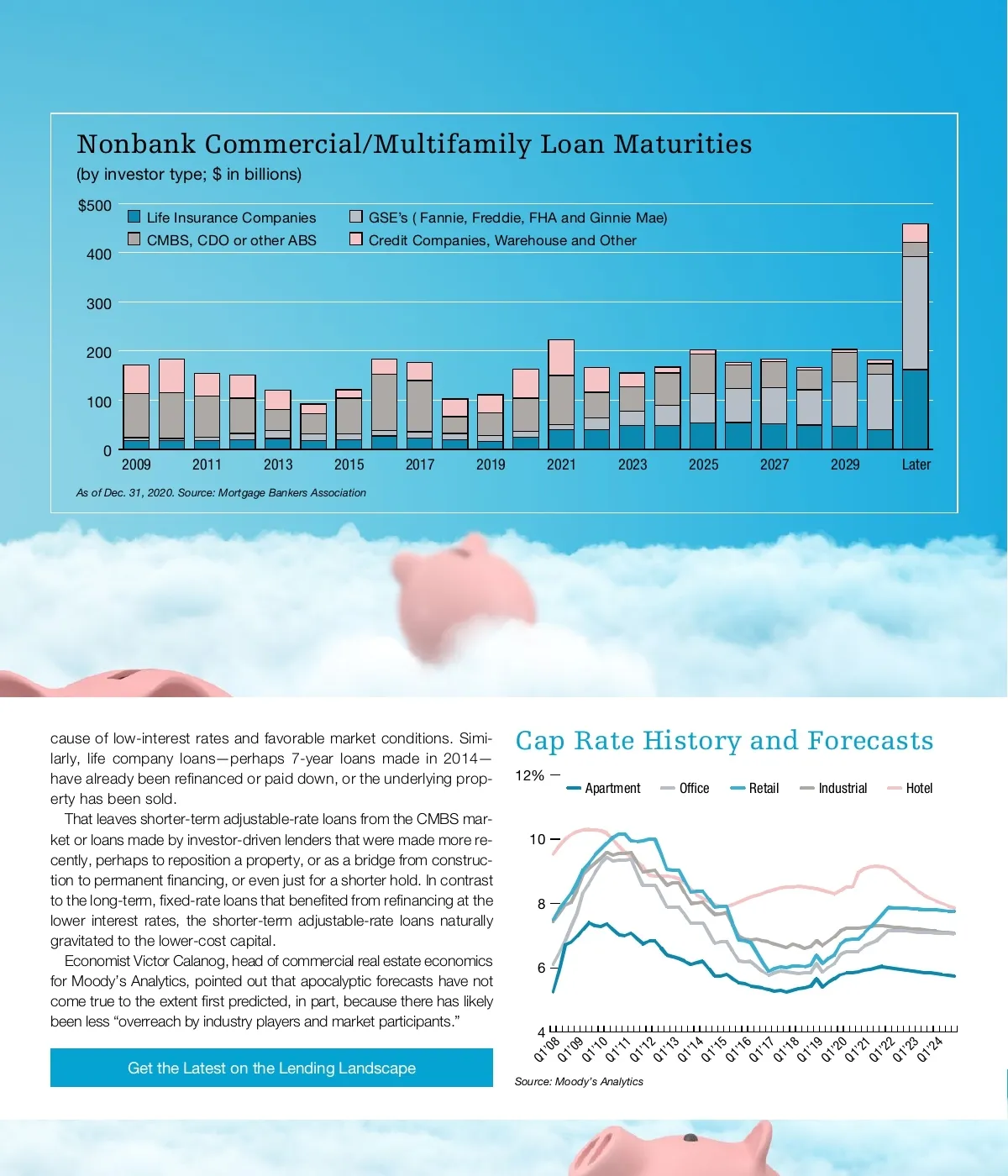 Nonbank Commercial/Multifamily Loan Maturities
(by investor type; $ in billions)

$500
400
300
200
100
0

Life Insurance Companies
CMBS, CDO or other ABS
GSE's ( Fannie, Freddie, FHA and Ginnie Mae)
Credit Companies, Warehouse and Other

2009 2011 2013 2015 2017 2019 2021 2023 2025 2027 2029 Later

As of Dec. 31, 2020. Source: Mortgage Bankers Association

cause of low-interest rates and favorable market conditions. Similarly, life company loans—perhaps 7-year loans made in 2014—have already been refinanced or paid down, or the underlying property has been sold.

That leaves shorter-term adjustable-rate loans from the CMBS market or loans made by investor-driven lenders that were made more recently, perhaps to reposition a property, or as a bridge from construction to permanent financing, or even just for a shorter hold. In contrast to the long-term, fixed-rate loans that benefited from refinancing at the lower interest rates, the shorter-term adjustable-rate loans naturally gravitated to the lower-cost capital.

Economist Victor Calanog, head of commercial real estate economics for Moody's Analytics, pointed out that apocalyptic forecasts have not come true to the extent first predicted, in part, because there has likely been less "overreach by industry players and market participants."

Get the Latest on the Lending Landscape

Cap Rate History and Forecasts

12%
10
8
6
4

Apartment Office Retail Industrial Hotel

Q1'08 Q1'09 Q1'10 Q1'11 Q1'12 Q1'13 Q1'14 Q1'15 Q1'16 Q1'17 Q1'18 Q1'19 Q1'20 Q1'21 Q1'22 Q1'23 Q1'24

Source: Moody's Analytics